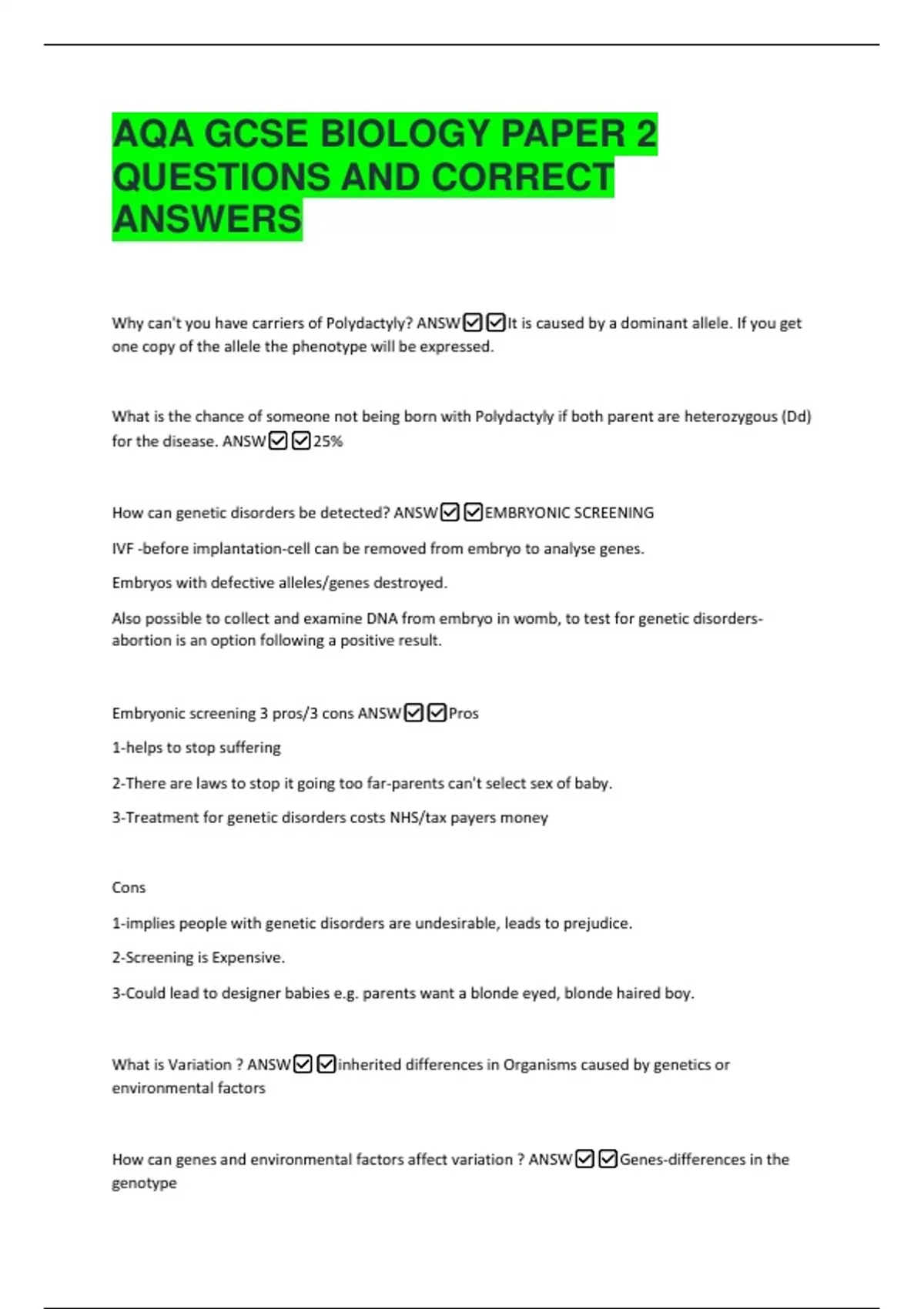 AQA GCSE BIOLOGY PAPER 2 QUESTIONS AND CORRECT ANSWERS

Why can't you have carriers of Polydactyly? ANSW☑☑It is caused by a dominant allele. If you get one copy of the allele the phenotype will be expressed.

What is the chance of someone not being born with Polydactyly if both parent are heterozygous (Dd) for the disease. ANSW☑☑25%

How can genetic disorders be detected? ANSW☑☑EMBRYONIC SCREENING

IVF -before implantation-cell can be removed from embryo to analyse genes.

Embryos with defective alleles/genes destroyed.

Also possible to collect and examine DNA from embryo in womb, to test for genetic disorders- abortion is an option following a positive result.

Embryonic screening 3 pros/3 cons ANSW☑☑Pros

1-helps to stop suffering

2-There are laws to stop it going too far-parents can't select sex of baby.

3-Treatment for genetic disorders costs NHS/tax payers money

Cons

1-implies people with genetic disorders are undesirable, leads to prejudice.

2-Screening is Expensive.

3-Could lead to designer babies e.g. parents want a blonde eyed, blonde haired boy.

What is Variation ? ANSW☑☑inherited differences in Organisms caused by genetics or environmental factors

How can genes and environmental factors affect variation ? ANSW☑☑Genes-differences in the genotype